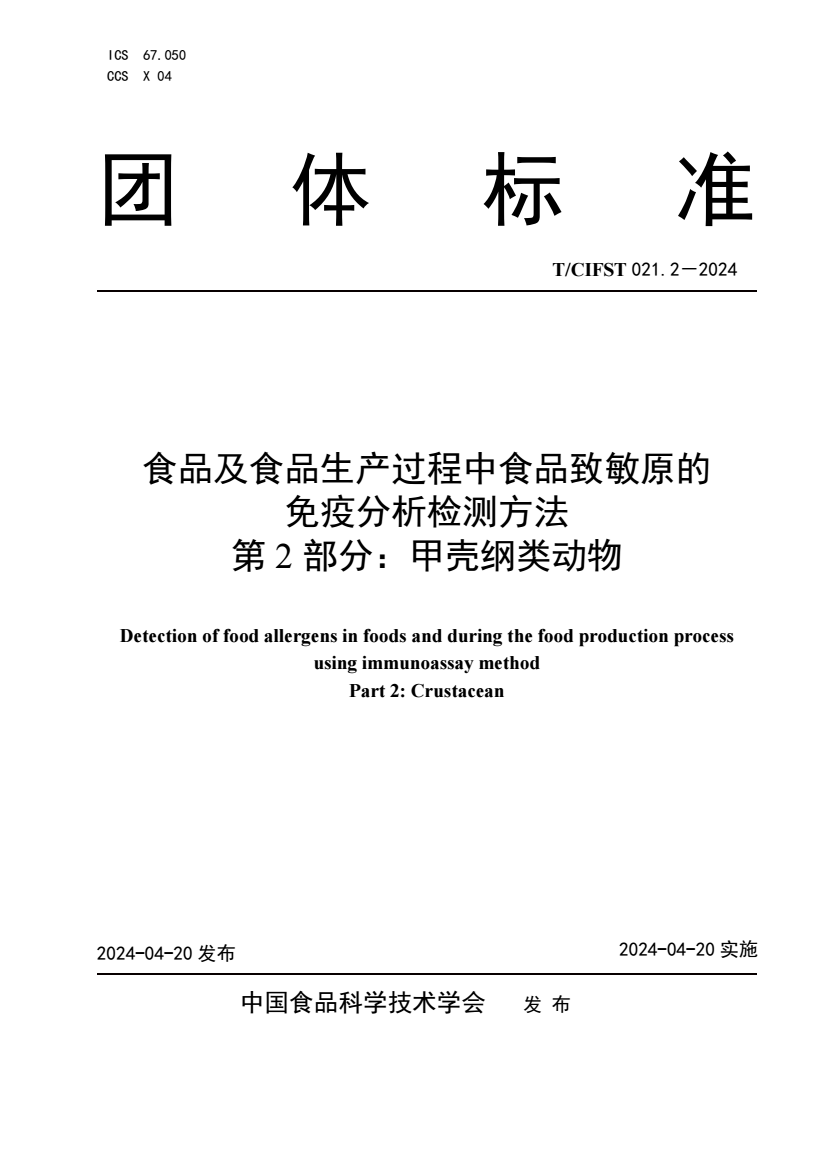 ICS 67.050
CCS X 04

团 体 标 准

T/CIFST 021.2—2024

食品及食品生产过程中食品致敏原的免疫分析检测方法
第 2 部分：甲壳纲类动物

Detection of food allergens in foods and during the food production process using immunoassay method
Part 2: Crustacean

2024-04-20 发布

2024-04-20 实施

中国食品科学技术学会 发 布